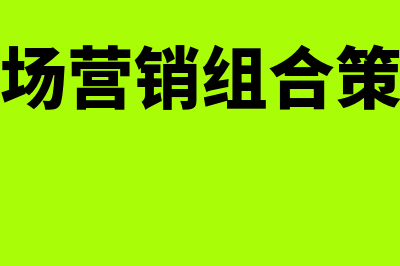 场营销组合策